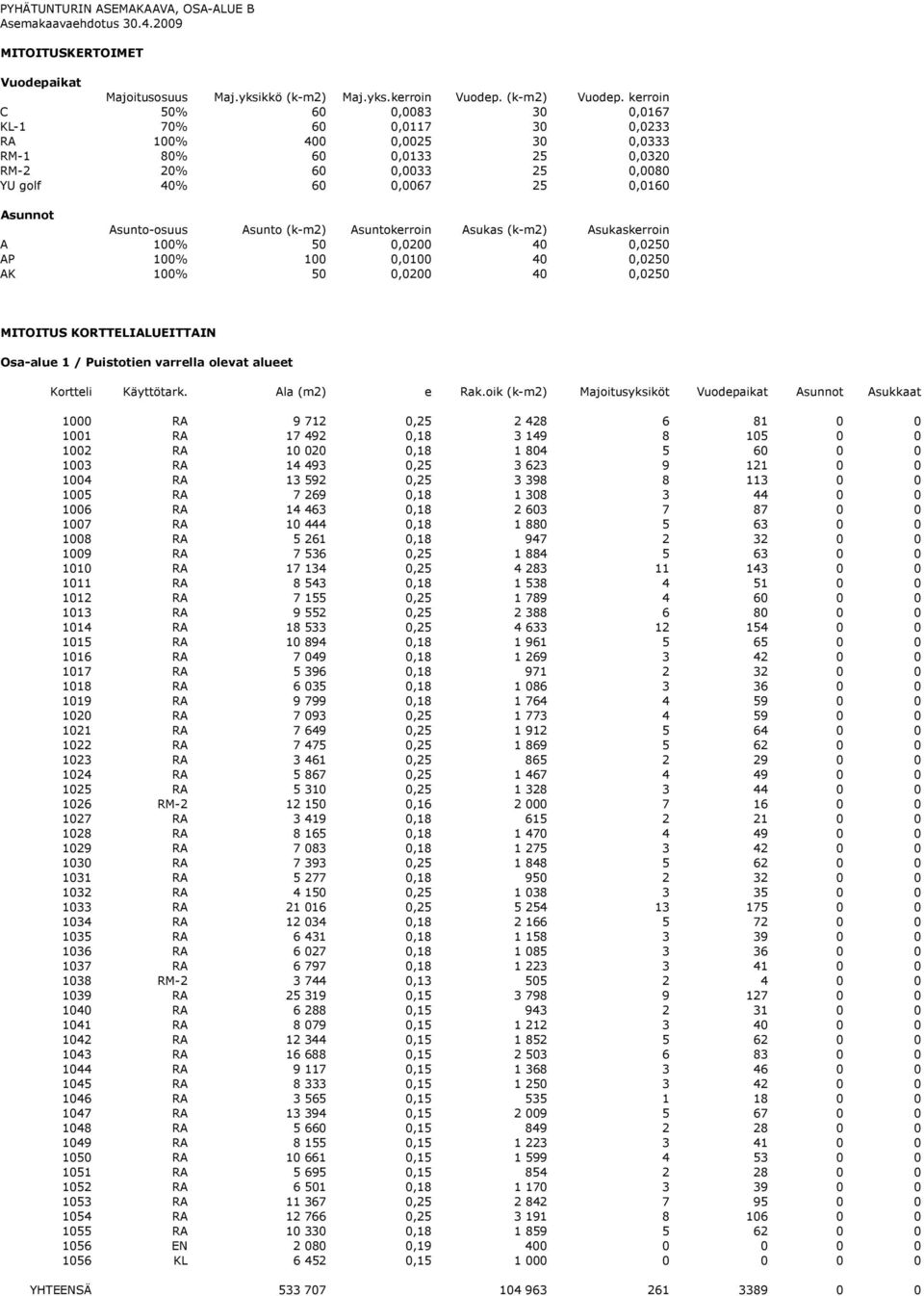 PYHÄTUNTURIN ASEMAKAAVA, OSA-ALUE B
Asemakaavaehdotus 30.4.2009

MITOITUSKERTOIMET

Vuodepaikat

| | Majoitusosuus | Maj.yksikkö (k-m2) | Maj.yks.kerroin | Vuodep. (k-m2) | Vuodep. kerroin |
|---|---|---|---|---|---|
| C | 50% | 60 | 0,0083 | 30 | 0,0167 |
| KL-1 | 70% | 60 | 0,0117 | 30 | 0,0233 |
| RA | 100% | 400 | 0,0025 | 30 | 0,0333 |
| RM-1 | 80% | 60 | 0,0133 | 25 | 0,0320 |
| RM-2 | 20% | 60 | 0,0033 | 25 | 0,0080 |
| YU golf | 40% | 60 | 0,0067 | 25 | 0,0160 |

Asunnot

| | Asunto-osuus | Asunto (k-m2) | Asuntokerroin | Asukas (k-m2) | Asukaskerroin |
|---|---|---|---|---|---|
| A | 100% | 50 | 0,0200 | 40 | 0,0250 |
| AP | 100% | 100 | 0,0100 | 40 | 0,0250 |
| AK | 100% | 50 | 0,0200 | 40 | 0,0250 |

MITOITUS KORTTELIALUEITTAIN

Osa-alue 1 / Puistotien varrella olevat alueet

| Kortteli | Käyttötark. | Ala (m2) | e | Rak.oik (k-m2) | Majoitusyksiköt | Vuodepaikat | Asunnot | Asukkaat |
|---|---|---|---|---|---|---|---|---|
| 1000 | RA | 9 712 | 0,25 | 2 428 | 6 | 81 | 0 | 0 |
| 1001 | RA | 17 492 | 0,18 | 3 149 | 8 | 105 | 0 | 0 |
| 1002 | RA | 10 020 | 0,18 | 1 804 | 5 | 60 | 0 | 0 |
| 1003 | RA | 14 493 | 0,25 | 3 623 | 9 | 121 | 0 | 0 |
| 1004 | RA | 13 592 | 0,25 | 3 398 | 8 | 113 | 0 | 0 |
| 1005 | RA | 7 269 | 0,18 | 1 308 | 3 | 44 | 0 | 0 |
| 1006 | RA | 14 463 | 0,18 | 2 603 | 7 | 87 | 0 | 0 |
| 1007 | RA | 10 444 | 0,18 | 1 880 | 5 | 63 | 0 | 0 |
| 1008 | RA | 5 261 | 0,18 | 947 | 2 | 32 | 0 | 0 |
| 1009 | RA | 7 536 | 0,25 | 1 884 | 5 | 63 | 0 | 0 |
| 1010 | RA | 17 134 | 0,25 | 4 283 | 11 | 143 | 0 | 0 |
| 1011 | RA | 8 543 | 0,18 | 1 538 | 4 | 51 | 0 | 0 |
| 1012 | RA | 7 155 | 0,25 | 1 789 | 4 | 60 | 0 | 0 |
| 1013 | RA | 9 552 | 0,25 | 2 388 | 6 | 80 | 0 | 0 |
| 1014 | RA | 18 533 | 0,25 | 4 633 | 12 | 154 | 0 | 0 |
| 1015 | RA | 10 894 | 0,18 | 1 961 | 5 | 65 | 0 | 0 |
| 1016 | RA | 7 049 | 0,18 | 1 269 | 3 | 42 | 0 | 0 |
| 1017 | RA | 5 396 | 0,18 | 971 | 2 | 32 | 0 | 0 |
| 1018 | RA | 6 035 | 0,18 | 1 086 | 3 | 36 | 0 | 0 |
| 1019 | RA | 9 799 | 0,18 | 1 764 | 4 | 59 | 0 | 0 |
| 1020 | RA | 7 093 | 0,25 | 1 773 | 4 | 59 | 0 | 0 |
| 1021 | RA | 7 649 | 0,25 | 1 912 | 5 | 64 | 0 | 0 |
| 1022 | RA | 7 475 | 0,25 | 1 869 | 5 | 62 | 0 | 0 |
| 1023 | RA | 3 461 | 0,25 | 865 | 2 | 29 | 0 | 0 |
| 1024 | RA | 5 867 | 0,25 | 1 467 | 4 | 49 | 0 | 0 |
| 1025 | RA | 5 310 | 0,25 | 1 328 | 3 | 44 | 0 | 0 |
| 1026 | RM-2 | 12 150 | 0,16 | 2 000 | 7 | 16 | 0 | 0 |
| 1027 | RA | 3 419 | 0,18 | 615 | 2 | 21 | 0 | 0 |
| 1028 | RA | 8 165 | 0,18 | 1 470 | 4 | 49 | 0 | 0 |
| 1029 | RA | 7 083 | 0,18 | 1 275 | 3 | 42 | 0 | 0 |
| 1030 | RA | 7 393 | 0,25 | 1 848 | 5 | 62 | 0 | 0 |
| 1031 | RA | 5 277 | 0,18 | 950 | 2 | 32 | 0 | 0 |
| 1032 | RA | 4 150 | 0,25 | 1 038 | 3 | 35 | 0 | 0 |
| 1033 | RA | 21 016 | 0,25 | 5 254 | 13 | 175 | 0 | 0 |
| 1034 | RA | 12 034 | 0,18 | 2 166 | 5 | 72 | 0 | 0 |
| 1035 | RA | 6 431 | 0,18 | 1 158 | 3 | 39 | 0 | 0 |
| 1036 | RA | 6 027 | 0,18 | 1 085 | 3 | 36 | 0 | 0 |
| 1037 | RA | 6 797 | 0,18 | 1 223 | 3 | 41 | 0 | 0 |
| 1038 | RM-2 | 3 744 | 0,13 | 505 | 2 | 4 | 0 | 0 |
| 1039 | RA | 25 319 | 0,15 | 3 798 | 9 | 127 | 0 | 0 |
| 1040 | RA | 6 288 | 0,15 | 943 | 2 | 31 | 0 | 0 |
| 1041 | RA | 8 079 | 0,15 | 1 212 | 3 | 40 | 0 | 0 |
| 1042 | RA | 12 344 | 0,15 | 1 852 | 5 | 62 | 0 | 0 |
| 1043 | RA | 16 688 | 0,15 | 2 503 | 6 | 83 | 0 | 0 |
| 1044 | RA | 9 117 | 0,15 | 1 368 | 3 | 46 | 0 | 0 |
| 1045 | RA | 8 333 | 0,15 | 1 250 | 3 | 42 | 0 | 0 |
| 1046 | RA | 3 565 | 0,15 | 535 | 1 | 18 | 0 | 0 |
| 1047 | RA | 13 394 | 0,15 | 2 009 | 5 | 67 | 0 | 0 |
| 1048 | RA | 5 660 | 0,15 | 849 | 2 | 28 | 0 | 0 |
| 1049 | RA | 8 155 | 0,15 | 1 223 | 3 | 41 | 0 | 0 |
| 1050 | RA | 10 661 | 0,15 | 1 599 | 4 | 53 | 0 | 0 |
| 1051 | RA | 5 695 | 0,15 | 854 | 2 | 28 | 0 | 0 |
| 1052 | RA | 6 501 | 0,18 | 1 170 | 3 | 39 | 0 | 0 |
| 1053 | RA | 11 367 | 0,25 | 2 842 | 7 | 95 | 0 | 0 |
| 1054 | RA | 12 766 | 0,25 | 3 191 | 8 | 106 | 0 | 0 |
| 1055 | RA | 10 330 | 0,18 | 1 859 | 5 | 62 | 0 | 0 |
| 1056 | EN | 2 080 | 0,19 | 400 | 0 | 0 | 0 | 0 |
| 1056 | KL | 6 452 | 0,15 | 1 000 | 0 | 0 | 0 | 0 |
| YHTEENSÄ | | 533 707 | | 104 963 | 261 | 3389 | 0 | 0 |